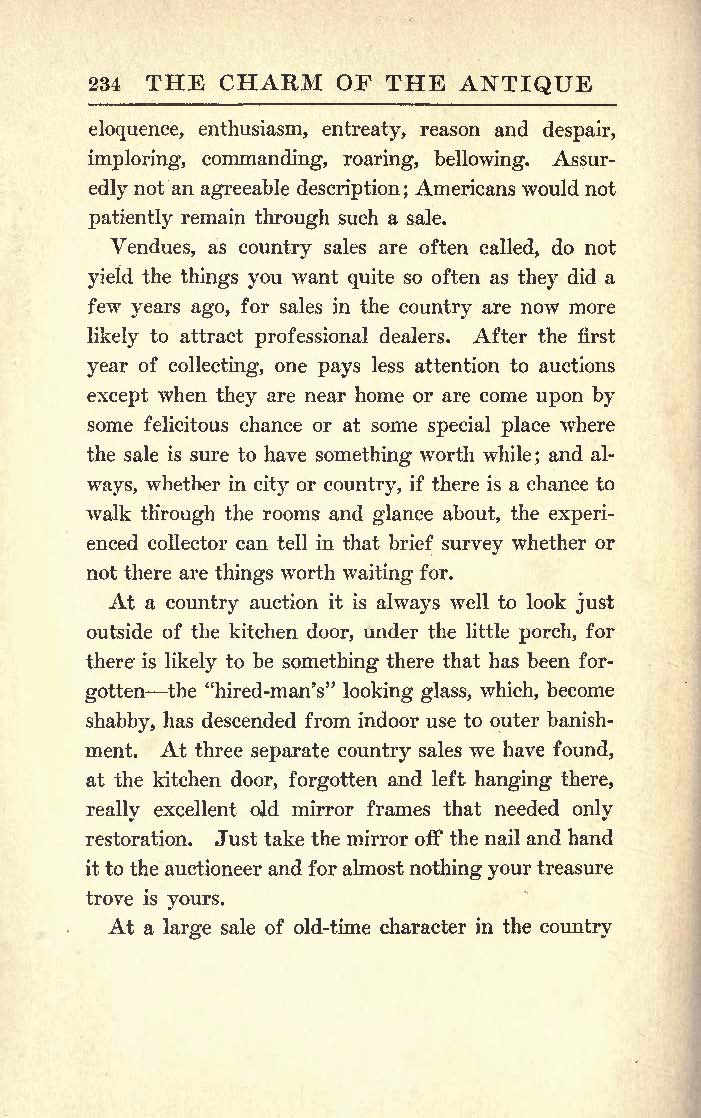 234 THE CHARM OF THE ANTIQUE

eloquence, enthusiasm, entreaty, reason and despair, imploring, commanding, roaring, bellowing. Assuredly not an agreeable description; Americans would not patiently remain through such a sale.

Vendues, as country sales are often called, do not yield the things you want quite so often as they did a few years ago, for sales in the country are now more likely to attract professional dealers. After the first year of collecting, one pays less attention to auctions except when they are near home or are come upon by some felicitous chance or at some special place where the sale is sure to have something worth while; and always, whether in city or country, if there is a chance to walk through the rooms and glance about, the experienced collector can tell in that brief survey whether or not there are things worth waiting for.

At a country auction it is always well to look just outside of the kitchen door, under the little porch, for there is likely to be something there that has been forgotten—the "hired-man's" looking glass, which, become shabby, has descended from indoor use to outer banishment. At three separate country sales we have found, at the kitchen door, forgotten and left hanging there, really excellent old mirror frames that needed only restoration. Just take the mirror off the nail and hand it to the auctioneer and for almost nothing your treasure trove is yours.

At a large sale of old-time character in the country